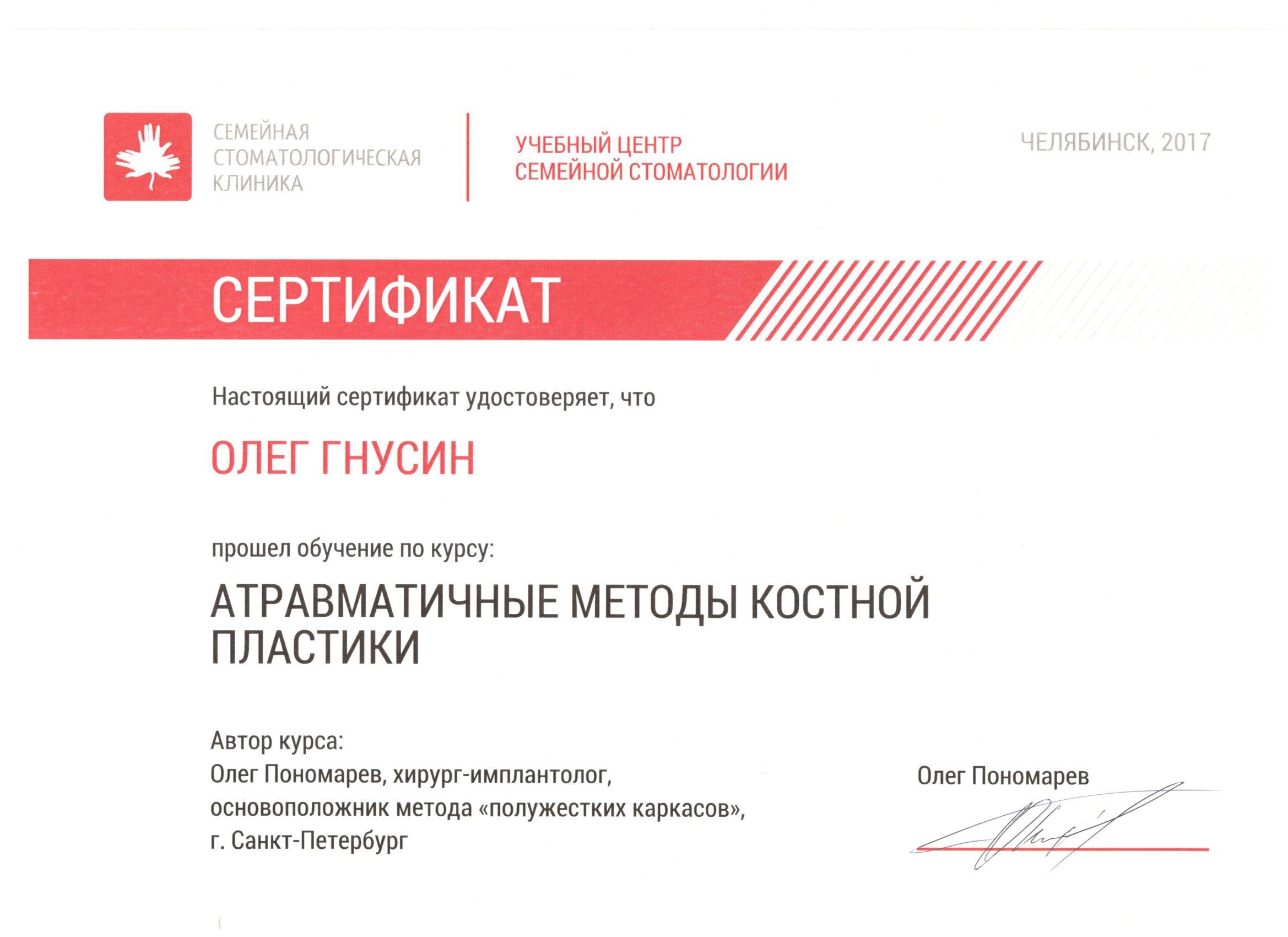 СЕМЕЙНАЯ СТОМАТОЛОГИЧЕСКАЯ КЛИНИКА

УЧЕБНЫЙ ЦЕНТР СЕМЕЙНОЙ СТОМАТОЛОГИИ

ЧЕЛЯБИНСК, 2017

СЕРТИФИКАТ

Настоящий сертификат удостоверяет, что

ОЛЕГ ГНУСИН

прошел обучение по курсу:

АТРАВМАТИЧНЫЕ МЕТОДЫ КОСТНОЙ ПЛАСТИКИ

Автор курса:
Олег Пономарев, хирург-имплантолог,
основоположник метода «полужестких каркасов»,
г. Санкт-Петербург

Олег Пономарев